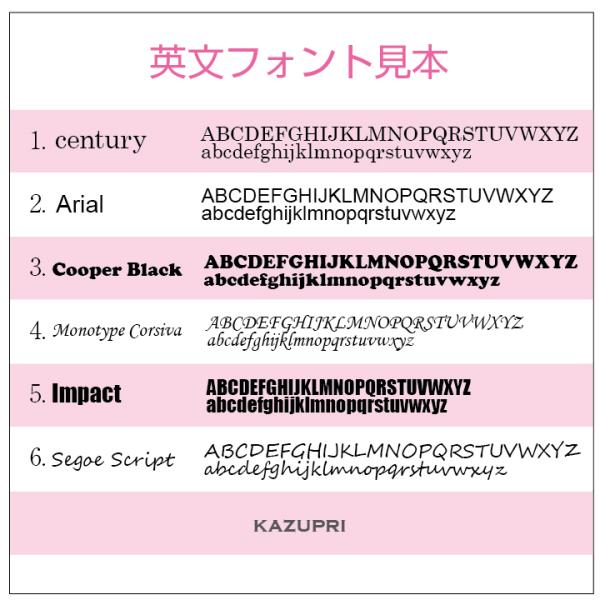 英文フォント見本

1. century
ABCDEFGHIJKLMNOPQRSTUVWXYZ
abcdefghijklmnopqrstuvwxyz

2. Arial
ABCDEFGHIJKLMNOPQRSTUVWXYZ
abcdefghijklmnopqrstuvwxyz

3. Cooper Black
ABCDEFGHIJKLMNOPQRSTUVWXYZ
abcdefghijklmnopqrstuvwxyz

4. Monotype Corsiva
ABCDEFGHIJKLMNOPQRSTUVWXYZ
abcdefghijklmnopqrstuvwxyz

5. Impact
ABCDEFGHIJKLMNOPQRSTUVWXYZ
abcdefghijklmnopqrstuvwxyz

6. Segoe Script
ABCDEFGHIJKLMNOPQRSTUVWXYZ
abcdefghijklmnopqrstuvwxyz

KAZUPRI